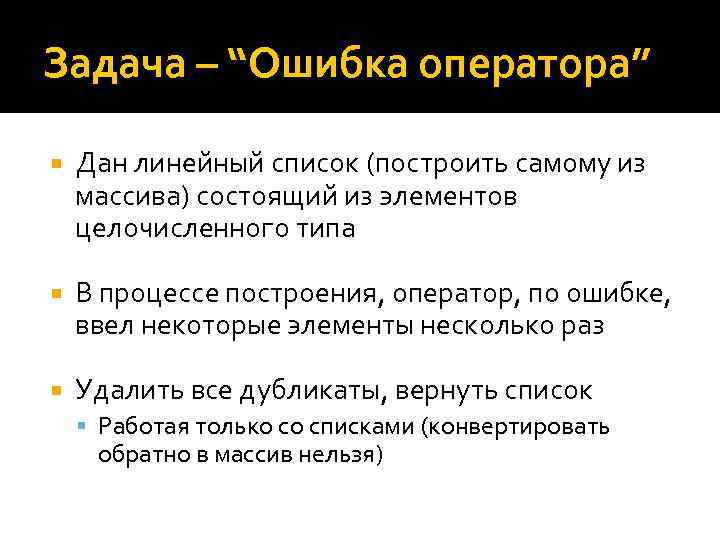 Задача – “Ошибка оператора”

Дан линейный список (построить самому из массива) состоящий из элементов целочисленного типа

В процессе построения, оператор, по ошибке, ввел некоторые элементы несколько раз

Удалить все дубликаты, вернуть список

Работая только со списками (конвертировать обратно в массив нельзя)